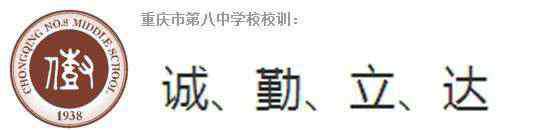 CHONGQING NO.8 MIDDLE SCHOOL
1938

重庆市第八中学校校训：

诚、勤、立、达